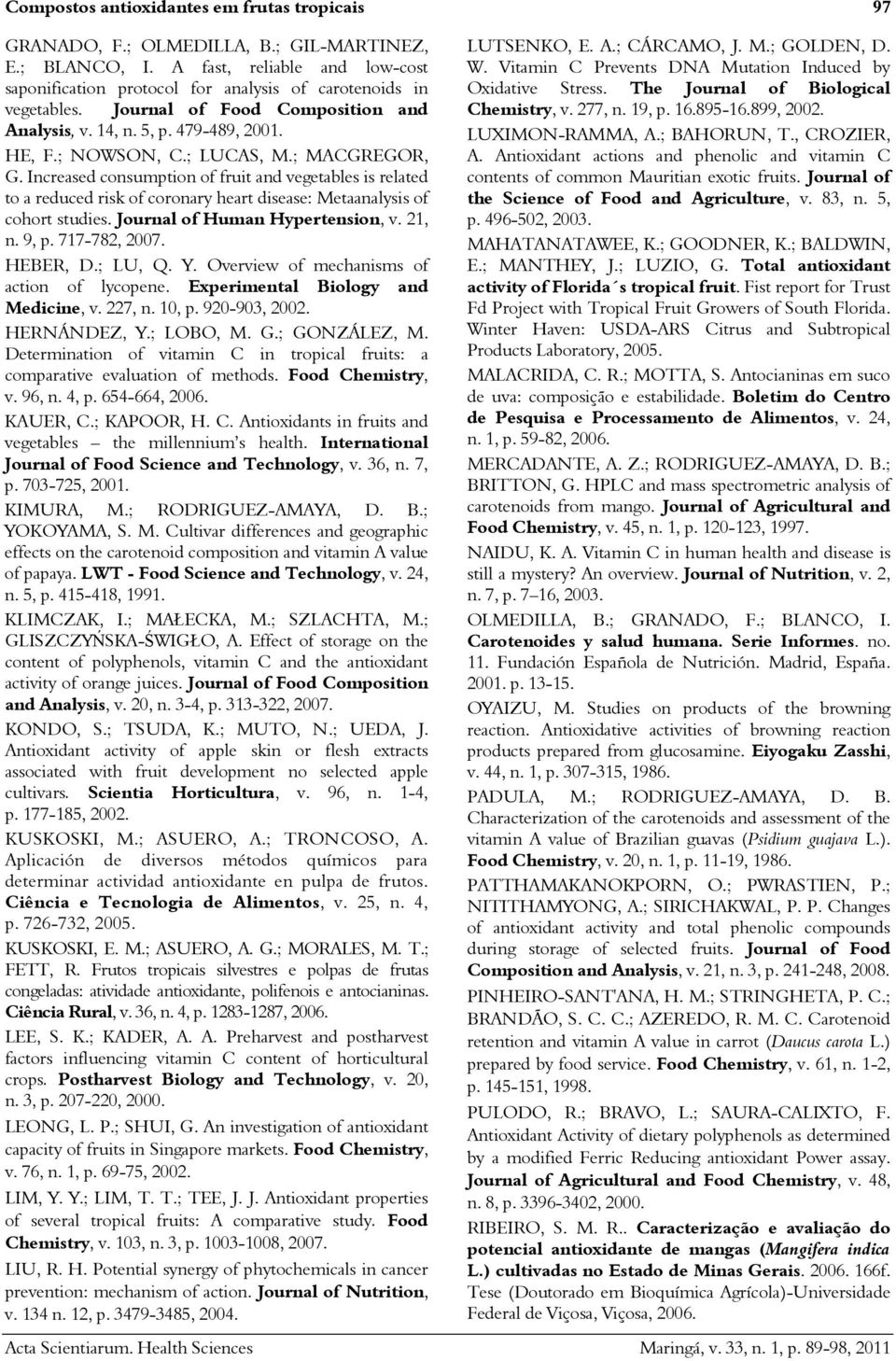 Compostos antioxidantes em frutas tropicais 97

GRANADO, F.; OLMEDILLA, B.; GIL-MARTINEZ, E.; BLANCO, I. A fast, reliable and low-cost saponification protocol for analysis of carotenoids in vegetables. Journal of Food Composition and Analysis, v. 14, n. 5, p. 479-489, 2001.

HE, F.; NOWSON, C.; LUCAS, M.; MACGREGOR, G. Increased consumption of fruit and vegetables is related to a reduced risk of coronary heart disease: Metaanalysis of cohort studies. Journal of Human Hypertension, v. 21, n. 9, p. 717-782, 2007.

HEBER, D.; LU, Q. Y. Overview of mechanisms of action of lycopene. Experimental Biology and Medicine, v. 227, n. 10, p. 920-903, 2002.

HERNÁNDEZ, Y.; LOBO, M. G.; GONZÁLEZ, M. Determination of vitamin C in tropical fruits: a comparative evaluation of methods. Food Chemistry, v. 96, n. 4, p. 654-664, 2006.

KAUER, C.; KAPOOR, H. C. Antioxidants in fruits and vegetables – the millennium's health. International Journal of Food Science and Technology, v. 36, n. 7, p. 703-725, 2001.

KIMURA, M.; RODRIGUEZ-AMAYA, D. B.; YOKOYAMA, S. M. Cultivar differences and geographic effects on the carotenoid composition and vitamin A value of papaya. LWT - Food Science and Technology, v. 24, n. 5, p. 415-418, 1991.

KLIMCZAK, I.; MAŁECKA, M.; SZLACHTA, M.; GLISZCZYŃSKA-ŚWIGŁO, A. Effect of storage on the content of polyphenols, vitamin C and the antioxidant activity of orange juices. Journal of Food Composition and Analysis, v. 20, n. 3-4, p. 313-322, 2007.

KONDO, S.; TSUDA, K.; MUTO, N.; UEDA, J. Antioxidant activity of apple skin or flesh extracts associated with fruit development no selected apple cultivars. Scientia Horticultura, v. 96, n. 1-4, p. 177-185, 2002.

KUSKOSKI, M.; ASUERO, A.; TRONCOSO, A. Aplicación de diversos métodos químicos para determinar actividad antioxidante en pulpa de frutos. Ciência e Tecnologia de Alimentos, v. 25, n. 4, p. 726-732, 2005.

KUSKOSKI, E. M.; ASUERO, A. G.; MORALES, M. T.; FETT, R. Frutos tropicais silvestres e polpas de frutas congeladas: atividade antioxidante, polifenois e antocianinas. Ciência Rural, v. 36, n. 4, p. 1283-1287, 2006.

LEE, S. K.; KADER, A. A. Preharvest and postharvest factors influencing vitamin C content of horticultural crops. Postharvest Biology and Technology, v. 20, n. 3, p. 207-220, 2000.

LEONG, L. P.; SHUI, G. An investigation of antioxidant capacity of fruits in Singapore markets. Food Chemistry, v. 76, n. 1, p. 69-75, 2002.

LIM, Y. Y.; LIM, T. T.; TEE, J. J. Antioxidant properties of several tropical fruits: A comparative study. Food Chemistry, v. 103, n. 3, p. 1003-1008, 2007.

LIU, R. H. Potential synergy of phytochemicals in cancer prevention: mechanism of action. Journal of Nutrition, v. 134 n. 12, p. 3479-3485, 2004.

LUTSENKO, E. A.; CÁRCAMO, J. M.; GOLDEN, D. W. Vitamin C Prevents DNA Mutation Induced by Oxidative Stress. The Journal of Biological Chemistry, v. 277, n. 19, p. 16.895-16.899, 2002.

LUXIMON-RAMMA, A.; BAHORUN, T., CROZIER, A. Antioxidant actions and phenolic and vitamin C contents of common Mauritian exotic fruits. Journal of the Science of Food and Agriculture, v. 83, n. 5, p. 496-502, 2003.

MAHATANATAWEE, K.; GOODNER, K.; BALDWIN, E.; MANTHEY, J.; LUZIO, G. Total antioxidant activity of Florida´s tropical fruit. Fist report for Trust Fd Project with Tropical Fruit Growers of South Florida. Winter Haven: USDA-ARS Citrus and Subtropical Products Laboratory, 2005.

MALACRIDA, C. R.; MOTTA, S. Antocianinas em suco de uva: composição e estabilidade. Boletim do Centro de Pesquisa e Processamento de Alimentos, v. 24, n. 1, p. 59-82, 2006.

MERCADANTE, A. Z.; RODRIGUEZ-AMAYA, D. B.; BRITTON, G. HPLC and mass spectrometric analysis of carotenoids from mango. Journal of Agricultural and Food Chemistry, v. 45, n. 1, p. 120-123, 1997.

NAIDU, K. A. Vitamin C in human health and disease is still a mystery? An overview. Journal of Nutrition, v. 2, n. 7, p. 7–16, 2003.

OLMEDILLA, B.; GRANADO, F.; BLANCO, I. Carotenoides y salud humana. Serie Informes. no. 11. Fundación Española de Nutrición. Madrid, España. 2001. p. 13-15.

OYAIZU, M. Studies on products of the browning reaction. Antioxidative activities of browning reaction products prepared from glucosamine. Eiyogaku Zasshi, v. 44, n. 1, p. 307-315, 1986.

PADULA, M.; RODRIGUEZ-AMAYA, D. B. Characterization of the carotenoids and assessment of the vitamin A value of Brazilian guavas (Psidium guajava L.). Food Chemistry, v. 20, n. 1, p. 11-19, 1986.

PATTHAMAKANOKPORN, O.; PWRASTIEN, P.; NITITHAMYONG, A.; SIRICHAKWAL, P. P. Changes of antioxidant activity and total phenolic compounds during storage of selected fruits. Journal of Food Composition and Analysis, v. 21, n. 3, p. 241-248, 2008.

PINHEIRO-SANT'ANA, H. M.; STRINGHETA, P. C.; BRANDÃO, S. C. C.; AZEREDO, R. M. C. Carotenoid retention and vitamin A value in carrot (Daucus carota L.) prepared by food service. Food Chemistry, v. 61, n. 1-2, p. 145-151, 1998.

PULODO, R.; BRAVO, L.; SAURA-CALIXTO, F. Antioxidant Activity of dietary polyphenols as determined by a modified Ferric Reducing antioxidant Power assay. Journal of Agricultural and Food Chemistry, v. 48, n. 8, p. 3396-3402, 2000.

RIBEIRO, S. M. R.. Caracterização e avaliação do potencial antioxidante de mangas (Mangifera indica L.) cultivadas no Estado de Minas Gerais. 2006. 166f. Tese (Doutorado em Bioquímica Agrícola)-Universidade Federal de Viçosa, Viçosa, 2006.

Acta Scientiarum. Health Sciences Maringá, v. 33, n. 1, p. 89-98, 2011